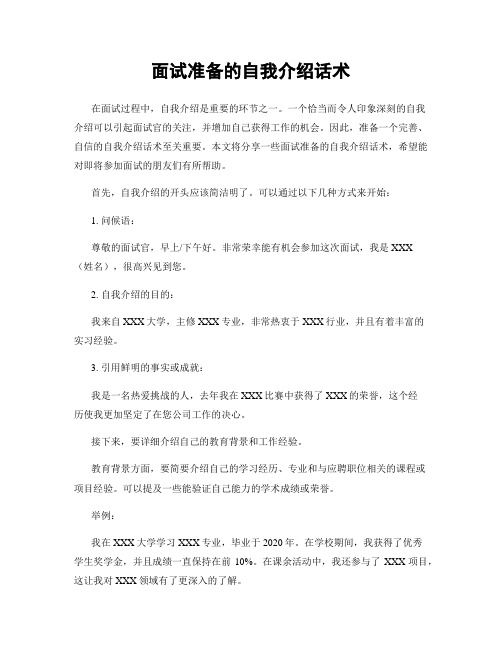 面试准备的自我介绍话术

在面试过程中，自我介绍是重要的环节之一。一个恰当而令人印象深刻的自我介绍可以引起面试官的关注，并增加自己获得工作的机会。因此，准备一个完善、自信的自我介绍话术至关重要。本文将分享一些面试准备的自我介绍话术，希望能对即将参加面试的朋友们有所帮助。

首先，自我介绍的开头应该简洁明了。可以通过以下几种方式来开始：

1. 问候语：

尊敬的面试官，早上/下午好。非常荣幸能有机会参加这次面试，我是 XXX（姓名），很高兴见到您。

2. 自我介绍的目的：

我来自 XXX 大学，主修 XXX 专业，非常热衷于 XXX 行业，并且有着丰富的实习经验。

3. 引用鲜明的事实或成就：

我是一名热爱挑战的人，去年我在 XXX 比赛中获得了 XXX 的荣誉，这个经历使我更加坚定了在您公司工作的决心。

接下来，要详细介绍自己的教育背景和工作经验。

教育背景方面，要简要介绍自己的学习经历、专业和与应聘职位相关的课程或项目经验。可以提及一些能验证自己能力的学术成绩或荣誉。

举例：

我在 XXX 大学学习 XXX 专业，毕业于 2020 年。在学校期间，我获得了优秀学生奖学金，并且成绩一直保持在前 10%。在课余活动中，我还参与了 XXX 项目，这让我对 XXX 领域有了更深入的了解。